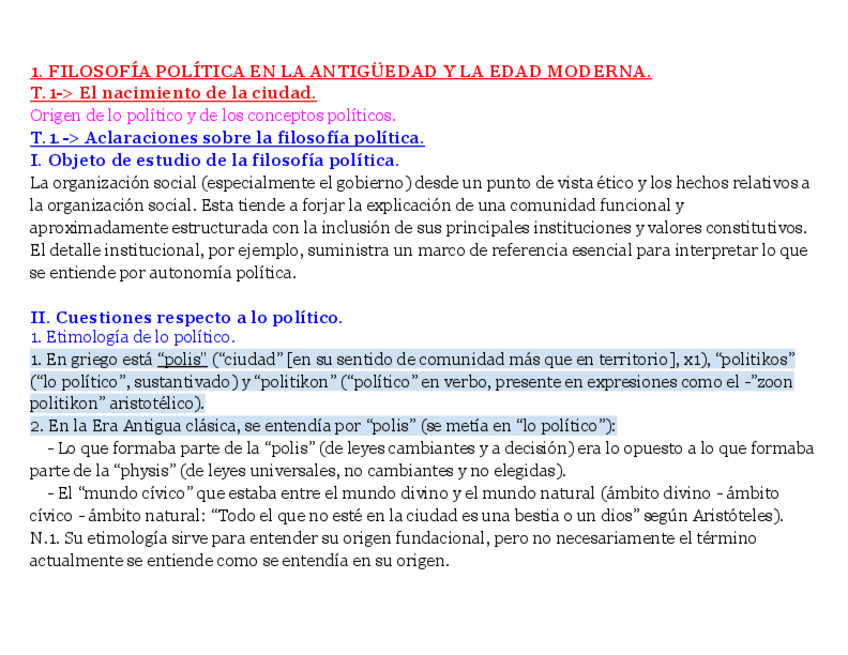 1. FILOSOFÍA POLÍTICA EN LA ANTIGÜEDAD Y LA EDAD MODERNA.
T. 1-> El nacimiento de la ciudad.
Origen de lo político y de los conceptos políticos.
T. 1. -> Aclaraciones sobre la filosofía política.
I. Objeto de estudio de la filosofía política.
La organización social (especialmente el gobierno) desde un punto de vista ético y los hechos relativos a la organización social. Esta tiende a forjar la explicación de una comunidad funcional y aproximadamente estructurada con la inclusión de sus principales instituciones y valores constitutivos. El detalle institucional, por ejemplo, suministra un marco de referencia esencial para interpretar lo que se entiende por autonomía política.

II. Cuestiones respecto a lo político.
1. Etimología de lo político.
1. En griego está "polis" ("ciudad" [en su sentido de comunidad más que en territorio], x1), "politikos" ("lo político", sustantivado) y "politikon" ("político" en verbo, presente en expresiones como el -"zoon politikon" aristotélico).
2. En la Era Antigua clásica, se entendía por "polis" (se metía en "lo político"):
- Lo que formaba parte de la "polis" (de leyes cambiantes y a decisión) era lo opuesto a lo que formaba parte de la "physis" (de leyes universales, no cambiantes y no elegidas).
- El "mundo cívico" que estaba entre el mundo divino y el mundo natural (ámbito divino - ámbito cívico - ámbito natural: "Todo el que no esté en la ciudad es una bestia o un dios" según Aristóteles).
N.1. Su etimología sirve para entender su origen fundacional, pero no necesariamente el término actualmente se entiende como se entendía en su origen.